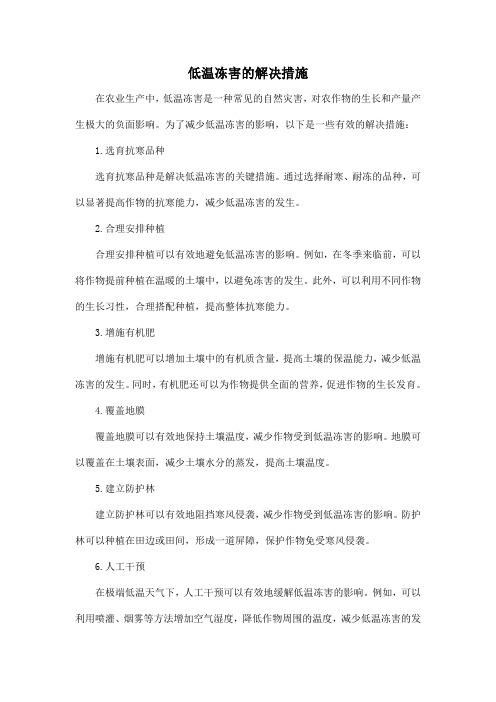 低温冻害的解决措施

在农业生产中，低温冻害是一种常见的自然灾害，对农作物的生长和产量产生极大的负面影响。为了减少低温冻害的影响，以下是一些有效的解决措施：

1. 选育抗寒品种

选育抗寒品种是解决低温冻害的关键措施。通过选择耐寒、耐冻的品种，可以显著提高作物的抗寒能力，减少低温冻害的发生。

2. 合理安排种植

合理安排种植可以有效地避免低温冻害的影响。例如，在冬季来临前，可以将作物提前种植在温暖的土壤中，以避免冻害的发生。此外，可以利用不同作物的生长习性，合理搭配种植，提高整体抗寒能力。

3. 增施有机肥

增施有机肥可以增加土壤中的有机质含量，提高土壤的保温能力，减少低温冻害的发生。同时，有机肥还可以为作物提供全面的营养，促进作物的生长发育。

4. 覆盖地膜

覆盖地膜可以有效地保持土壤温度，减少作物受到低温冻害的影响。地膜可以覆盖在土壤表面，减少土壤水分的蒸发，提高土壤温度。

5. 建立防护林

建立防护林可以有效地阻挡寒风侵袭，减少作物受到低温冻害的影响。防护林可以种植在田边或田间，形成一道屏障，保护作物免受寒风侵袭。

6. 人工干预

在极端低温天气下，人工干预可以有效地缓解低温冻害的影响。例如，可以利用喷灌、烟雾等方法增加空气湿度，降低作物周围的温度，减少低温冻害的发